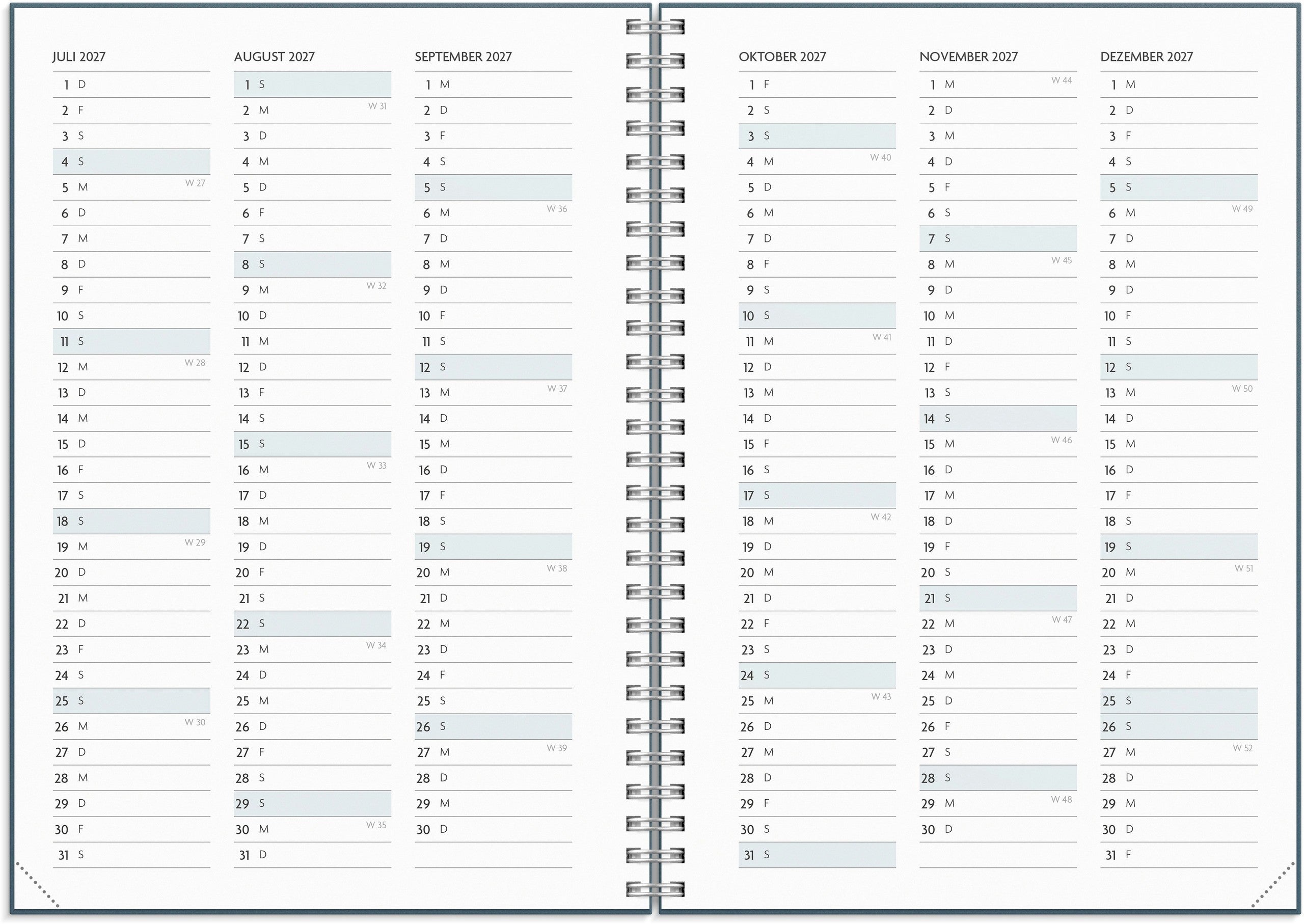 JULI 2027

1 D
2 F
3 S
4 S
5 M W 27
6 D
7 M
8 D
9 F
10 S
11 S
12 M W 28
13 D
14 M
15 D
16 F
17 S
18 S
19 M W 29
20 D
21 M
22 D
23 F
24 S
25 S
26 M W 30
27 D
28 M
29 D
30 F
31 S

AUGUST 2027

1 S
2 M W 31
3 D
4 M
5 D
6 F
7 S
8 S
9 M W 32
10 D
11 M
12 D
13 F
14 S
15 S
16 M W 33
17 D
18 M
19 D
20 F
21 S
22 S
23 M W 34
24 D
25 M
26 D
27 F
28 S
29 S
30 M W 35
31 D

SEPTEMBER 2027

1 M
2 D
3 F
4 S
5 S
6 M W 36
7 D
8 M
9 D
10 F
11 S
12 S
13 M W 37
14 D
15 M
16 D
17 F
18 S
19 S
20 M W 38
21 D
22 M
23 D
24 F
25 S
26 S
27 M W 39
28 D
29 M
30 D

OKTOBER 2027

1 F
2 S
3 S
4 M W 40
5 D
6 M
7 D
8 F
9 S
10 S
11 M W 41
12 D
13 M
14 D
15 F
16 S
17 S
18 M W 42
19 D
20 M
21 D
22 F
23 S
24 S
25 M W 43
26 D
27 M
28 D
29 F
30 S
31 S

NOVEMBER 2027

1 M W 44
2 D
3 M
4 D
5 F
6 S
7 S
8 M W 45
9 D
10 M
11 D
12 F
13 S
14 S
15 M W 46
16 D
17 M
18 D
19 F
20 S
21 S
22 M W 47
23 D
24 M
25 D
26 F
27 S
28 S
29 M W 48
30 D

DEZEMBER 2027

1 M
2 D
3 F
4 S
5 S
6 M W 49
7 D
8 M
9 D
10 F
11 S
12 S
13 M W 50
14 D
15 M
16 D
17 F
18 S
19 S
20 M W 51
21 D
22 M
23 D
24 F
25 S
26 S
27 M W 52
28 D
29 M
30 D
31 F